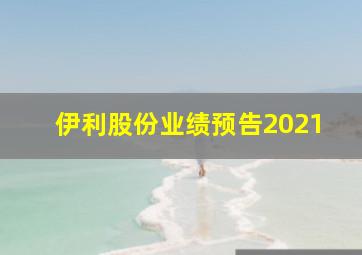 伊利股份业绩预告2021